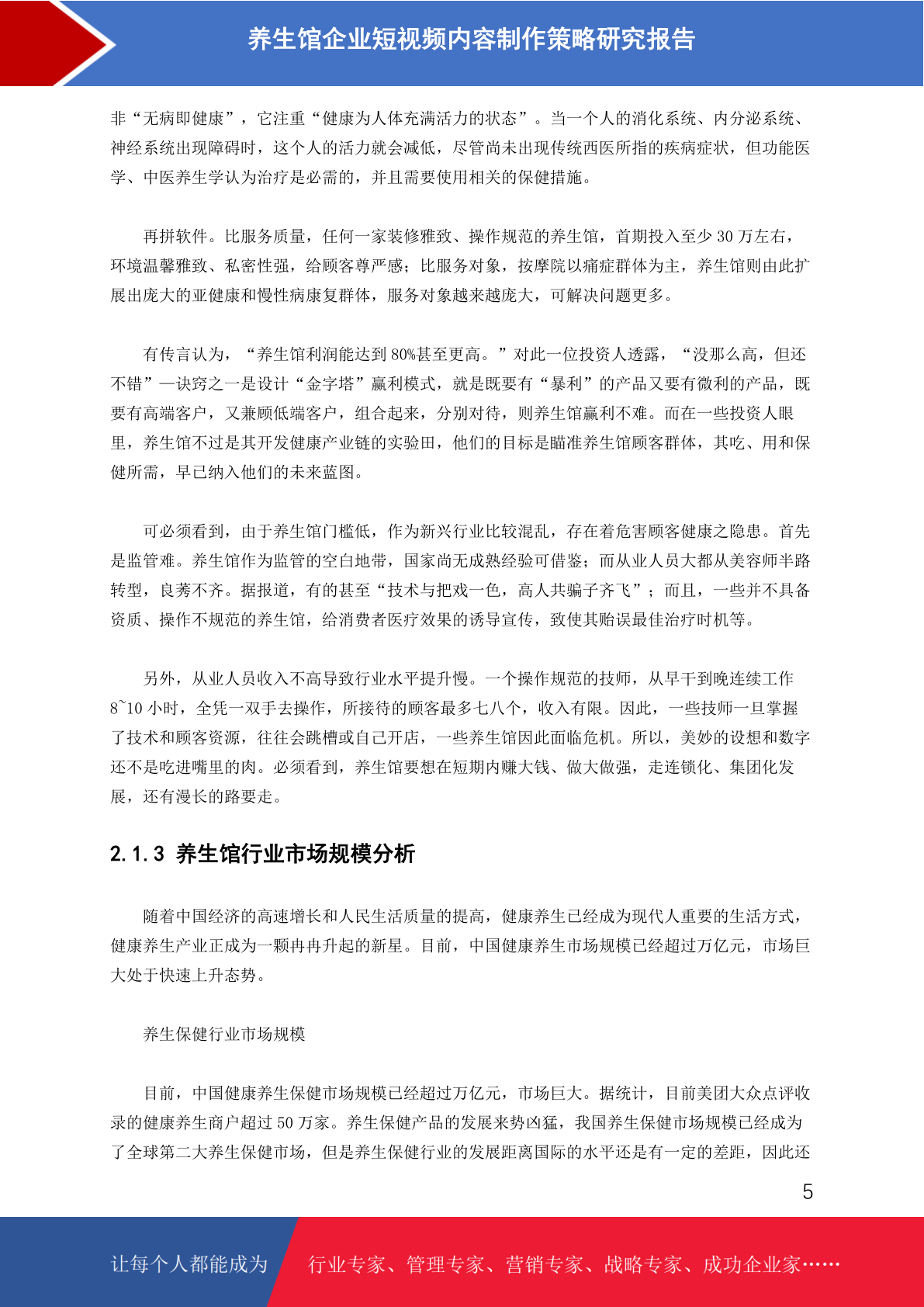 养生馆企业短视频内容制作策略研究报告

非“无病即健康”，它注重“健康为人体充满活力的状态”。当一个人的消化系统、内分泌系统、神经系统出现障碍时，这个人的活力就会减低，尽管尚未出现传统西医所指的疾病症状，但功能医学、中医养生学认为治疗是必需的，并且需要使用相关的保健措施。

再拼软件。比服务质量，任何一家装修雅致、操作规范的养生馆，首期投入至少 30 万左右，环境温馨雅致、私密性强，给顾客尊严感；比服务对象，按摩院以痛症群体为主，养生馆则由此扩展出庞大的亚健康和慢性病康复群体，服务对象越来越庞大，可解决问题更多。

有传言认为，“养生馆利润能达到 80%甚至更高。”对此一位投资人透露，“没那么高，但还不错”—诀窍之一是设计“金字塔”赢利模式，就是既要有“暴利”的产品又要有微利的产品，既要有高端客户，又兼顾低端客户，组合起来，分别对待，则养生馆赢利不难。而在一些投资人眼里，养生馆不过是其开发健康产业链的实验田，他们的目标是瞄准养生馆顾客群体，其吃、用和保健所需，早已纳入他们的未来蓝图。

可必须看到，由于养生馆门槛低，作为新兴行业比较混乱，存在着危害顾客健康之隐患。首先是监管难。养生馆作为监管的空白地带，国家尚无成熟经验可借鉴；而从业人员大都从美容师半路转型，良莠不齐。据报道，有的甚至“技术与把戏一色，高人共骗子齐飞”；而且，一些并不具备资质、操作不规范的养生馆，给消费者医疗效果的诱导宣传，致使其贻误最佳治疗时机等。

另外，从业人员收入不高导致行业水平提升慢。一个操作规范的技师，从早干到晚连续工作 8~10 小时，全凭一双手去操作，所接待的顾客最多七八个，收入有限。因此，一些技师一旦掌握了技术和顾客资源，往往会跳槽或自己开店，一些养生馆因此面临危机。所以，美妙的设想和数字还不是吃进嘴里的肉。必须看到，养生馆要想在短期内赚大钱、做大做强，走连锁化、集团化发展，还有漫长的路要走。

2.1.3 养生馆行业市场规模分析

随着中国经济的高速增长和人民生活质量的提高，健康养生已经成为现代人重要的生活方式，健康养生产业正成为一颗冉冉升起的新星。目前，中国健康养生市场规模已经超过万亿元，市场巨大处于快速上升态势。

养生保健行业市场规模

目前，中国健康养生保健市场规模已经超过万亿元，市场巨大。据统计，目前美团大众点评收录的健康养生商户超过 50 万家。养生保健产品的发展来势凶猛，我国养生保健市场规模已经成为了全球第二大养生保健市场，但是养生保健行业的发展距离国际的水平还是有一定的差距，因此还

5

让每个人都能成为 行业专家、管理专家、营销专家、战略专家、成功企业家……